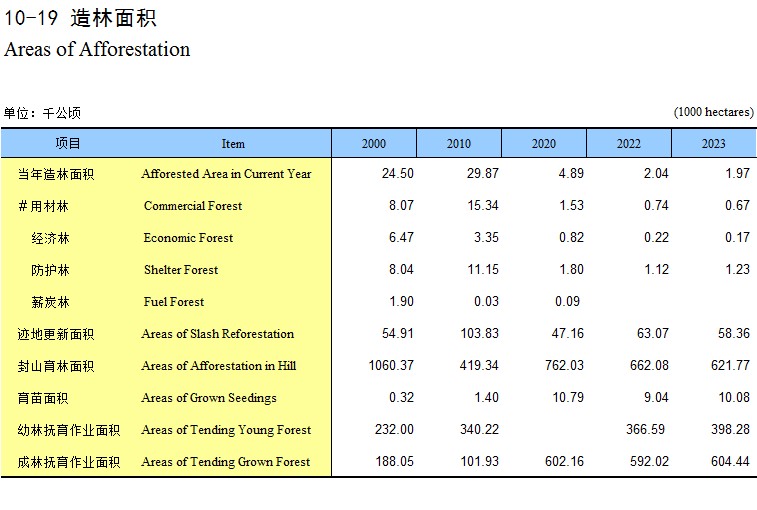 10-19 造林面积
Areas of Afforestation

单位：千公顷 (1000 hectares)

| 项目 | Item | 2000 | 2010 | 2020 | 2022 | 2023 |
|---|---|---|---|---|---|---|
| 当年造林面积 | Afforested Area in Current Year | 24.50 | 29.87 | 4.89 | 2.04 | 1.97 |
| #用材林 | Commercial Forest | 8.07 | 15.34 | 1.53 | 0.74 | 0.67 |
| 经济林 | Economic Forest | 6.47 | 3.35 | 0.82 | 0.22 | 0.17 |
| 防护林 | Shelter Forest | 8.04 | 11.15 | 1.80 | 1.12 | 1.23 |
| 薪炭林 | Fuel Forest | 1.90 | 0.03 | 0.09 | | |
| 迹地更新面积 | Areas of Slash Reforestation | 54.91 | 103.83 | 47.16 | 63.07 | 58.36 |
| 封山育林面积 | Areas of Afforestation in Hill | 1060.37 | 419.34 | 762.03 | 662.08 | 621.77 |
| 育苗面积 | Areas of Grown Seedings | 0.32 | 1.40 | 10.79 | 9.04 | 10.08 |
| 幼林抚育作业面积 | Areas of Tending Young Forest | 232.00 | 340.22 | | 366.59 | 398.28 |
| 成林抚育作业面积 | Areas of Tending Grown Forest | 188.05 | 101.93 | 602.16 | 592.02 | 604.44 |